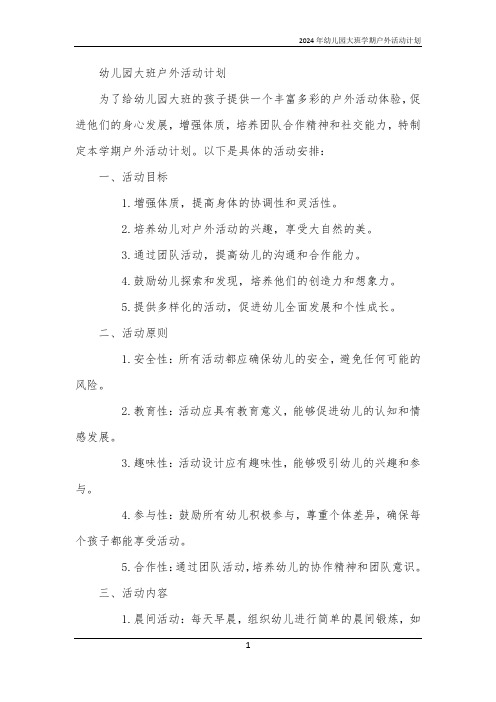 2024年幼儿园大班学期户外活动计划

幼儿园大班户外活动计划

为了给幼儿园大班的孩子提供一个丰富多彩的户外活动体验，促进他们的身心发展，增强体质，培养团队合作精神和社交能力，特制定本学期户外活动计划。以下是具体的活动安排：

一、活动目标

1. 增强体质，提高身体的协调性和灵活性。

2. 培养幼儿对户外活动的兴趣，享受大自然的美。

3. 通过团队活动，提高幼儿的沟通和合作能力。

4. 鼓励幼儿探索和发现，培养他们的创造力和想象力。

5. 提供多样化的活动，促进幼儿全面发展和个性成长。

二、活动原则

1. 安全性：所有活动都应确保幼儿的安全，避免任何可能的风险。

2. 教育性：活动应具有教育意义，能够促进幼儿的认知和情感发展。

3. 趣味性：活动设计应有趣味性，能够吸引幼儿的兴趣和参与。

4. 参与性：鼓励所有幼儿积极参与，尊重个体差异，确保每个孩子都能享受活动。

5. 合作性：通过团队活动，培养幼儿的协作精神和团队意识。

三、活动内容

1. 晨间活动：每天早晨，组织幼儿进行简单的晨间锻炼，如

1